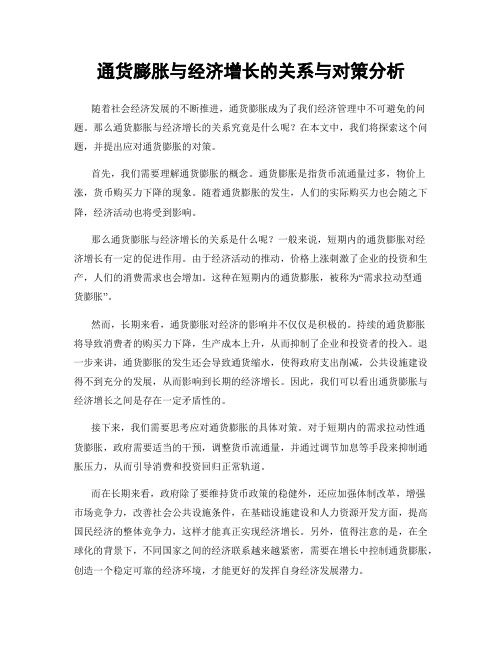 通货膨胀与经济增长的关系与对策分析

随着社会经济发展的不断推进，通货膨胀成为了我们经济管理中不可避免的问题。那么通货膨胀与经济增长的关系究竟是什么呢？在本文中，我们将探索这个问题，并提出应对通货膨胀的对策。

首先，我们需要理解通货膨胀的概念。通货膨胀是指货币流通量过多，物价上涨，货币购买力下降的现象。随着通货膨胀的发生，人们的实际购买力也会随之下降，经济活动也将受到影响。

那么通货膨胀与经济增长的关系是什么呢？一般来说，短期内的通货膨胀对经济增长有一定的促进作用。由于经济活动的推动，价格上涨刺激了企业的投资和生产，人们的消费需求也会增加。这种在短期内的通货膨胀，被称为“需求拉动型通货膨胀”。

然而，长期来看，通货膨胀对经济的影响并不仅仅是积极的。持续的通货膨胀将导致消费者的购买力下降，生产成本上升，从而抑制了企业和投资者的投入。退一步来讲，通货膨胀的发生还会导致通货缩水，使得政府支出削减，公共设施建设得不到充分的发展，从而影响到长期的经济增长。因此，我们可以看出通货膨胀与经济增长之间是存在一定矛盾性的。

接下来，我们需要思考应对通货膨胀的具体对策。对于短期内的需求拉动性通货膨胀，政府需要适当的干预，调整货币流通量，并通过调节加息等手段来抑制通胀压力，从而引导消费和投资回归正常轨道。

而在长期来看，政府除了要维持货币政策的稳健外，还应加强体制改革，增强市场竞争力，改善社会公共设施条件，在基础设施建设和人力资源开发方面，提高国民经济的整体竞争力，这样才能真正实现经济增长。另外，值得注意的是，在全球化的背景下，不同国家之间的经济联系越来越紧密，需要在增长中控制通货膨胀，创造一个稳定可靠的经济环境，才能更好的发挥自身经济发展潜力。